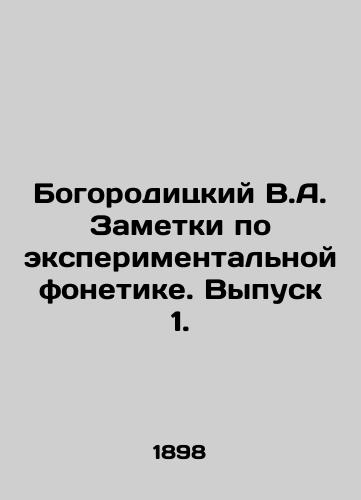 Богородицкий В.А. Заметки по экспериментальной фонетике. Выпуск 1.

1898